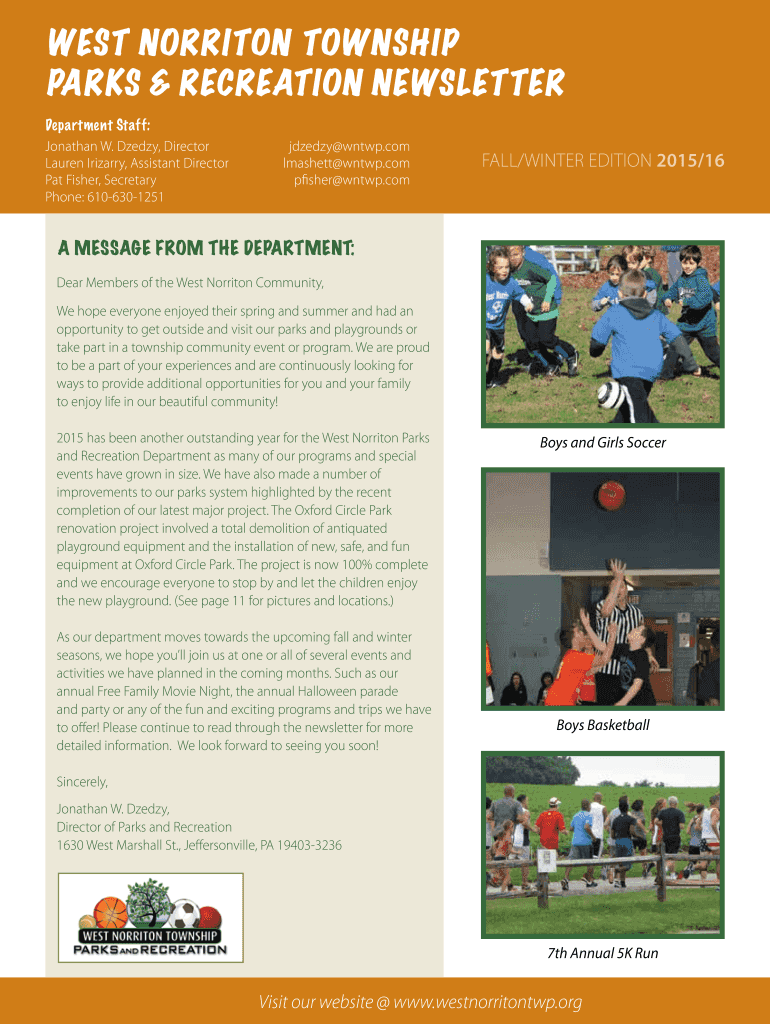 WEST NORRITON TOWNSHIP
PARKS & RECREATION NEWSLETTER

Department Staff:
Jonathan W. Dzedzy, Director
Lauren Irizarry, Assistant Director
Pat Fisher, Secretary
Phone: 610-630-1251

jdzedzy@wntwp.com
lmashett@wntwp.com
pfisher@wntwp.com

FALL/WINTER EDITION 2015/16

A MESSAGE FROM THE DEPARTMENT:

Dear Members of the West Norriton Community,

We hope everyone enjoyed their spring and summer and had an opportunity to get outside and visit our parks and playgrounds or take part in a township community event or program. We are proud to be a part of your experiences and are continuously looking for ways to provide additional opportunities for you and your family to enjoy life in our beautiful community!

2015 has been another outstanding year for the West Norriton Parks and Recreation Department as many of our programs and special events have grown in size. We have also made a number of improvements to our parks system highlighted by the recent completion of our latest major project. The Oxford Circle Park renovation project involved a total demolition of antiquated playground equipment and the installation of new, safe, and fun equipment at Oxford Circle Park. The project is now 100% complete and we encourage everyone to stop by and let the children enjoy the new playground. (See page 11 for pictures and locations.)

As our department moves towards the upcoming fall and winter seasons, we hope you'll join us at one or all of several events and activities we have planned in the coming months. Such as our annual Free Family Movie Night, the annual Halloween parade and party or any of the fun and exciting programs and trips we have to offer! Please continue to read through the newsletter for more detailed information. We look forward to seeing you soon!

Sincerely,

Jonathan W. Dzedzy,
Director of Parks and Recreation
1630 West Marshall St., Jeffersonville, PA 19403-3236

WEST NORRITON TOWNSHIP
PARKS AND RECREATION

Boys and Girls Soccer

Boys Basketball

7th Annual 5K Run

Visit our website @ www.westnorritontwp.org